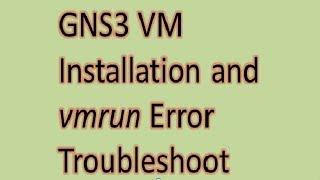 GNS3 VM Installation and vmrun Error Troubleshoot